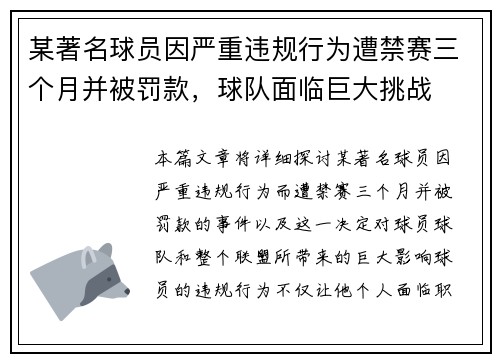 某著名球员因严重违规行为遭禁赛三个月并被罚款，球队面临巨大挑战

本篇文章将详细探讨某著名球员因严重违规行为而遭禁赛三个月并被罚款的事件以及这一决定对球员球队和整个联盟所带来的巨大影响球员的违规行为不仅让他个人面临职